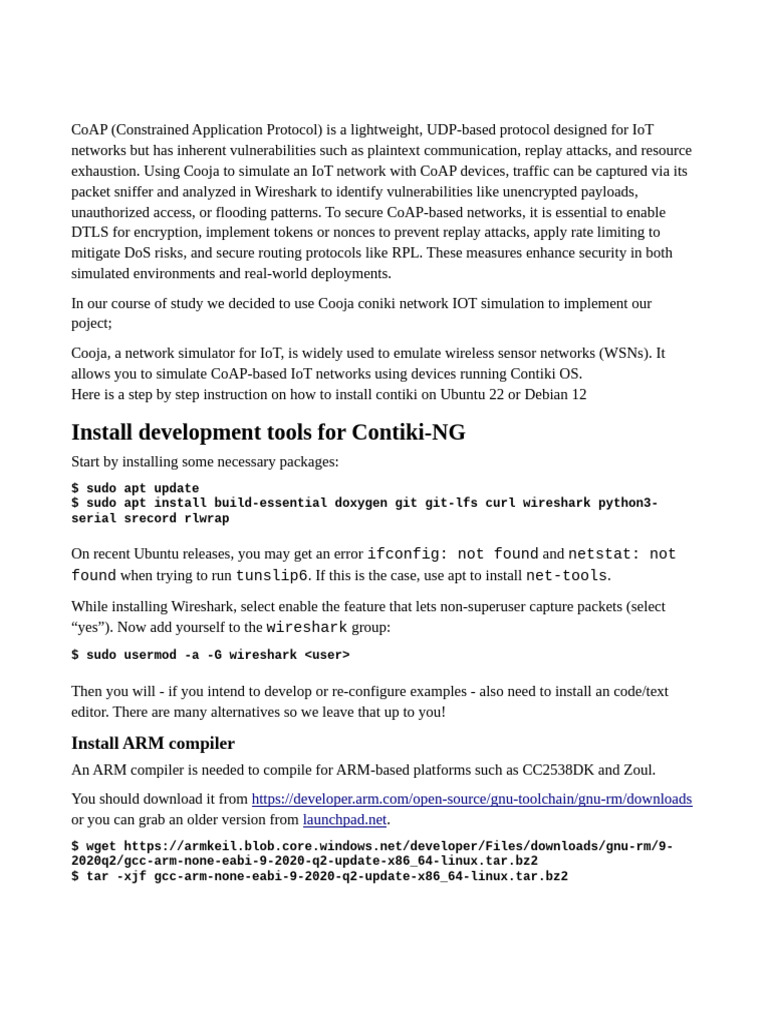 CoAP (Constrained Application Protocol) is a lightweight, UDP-based protocol designed for IoT networks but has inherent vulnerabilities such as plaintext communication, replay attacks, and resource exhaustion. Using Cooja to simulate an IoT network with CoAP devices, traffic can be captured via its packet sniffer and analyzed in Wireshark to identify vulnerabilities like unencrypted payloads, unauthorized access, or flooding patterns. To secure CoAP-based networks, it is essential to enable DTLS for encryption, implement tokens or nonces to prevent replay attacks, apply rate limiting to mitigate DoS risks, and secure routing protocols like RPL. These measures enhance security in both simulated environments and real-world deployments.

In our course of study we decided to use Cooja coniki network IOT simulation to implement our poject;

Cooja, a network simulator for IoT, is widely used to emulate wireless sensor networks (WSNs). It allows you to simulate CoAP-based IoT networks using devices running Contiki OS.
Here is a step by step instruction on how to install contiki on Ubuntu 22 or Debian 12

Install development tools for Contiki-NG

Start by installing some necessary packages:

$ sudo apt update
$ sudo apt install build-essential doxygen git git-lfs curl wireshark python3-serial srecord rlwrap

On recent Ubuntu releases, you may get an error ifconfig: not found and netstat: not found when trying to run tunslip6. If this is the case, use apt to install net-tools.

While installing Wireshark, select enable the feature that lets non-superuser capture packets (select “yes”). Now add yourself to the wireshark group:

$ sudo usermod -a -G wireshark <user>

Then you will - if you intend to develop or re-configure examples - also need to install an code/text editor. There are many alternatives so we leave that up to you!

Install ARM compiler

An ARM compiler is needed to compile for ARM-based platforms such as CC2538DK and Zoul.

You should download it from https://developer.arm.com/open-source/gnu-toolchain/gnu-rm/downloads or you can grab an older version from launchpad.net.

$ wget https://armkeil.blob.core.windows.net/developer/Files/downloads/gnu-rm/9-2020q2/gcc-arm-none-eabi-9-2020-q2-update-x86_64-linux.tar.bz2
$ tar -xjf gcc-arm-none-eabi-9-2020-q2-update-x86_64-linux.tar.bz2